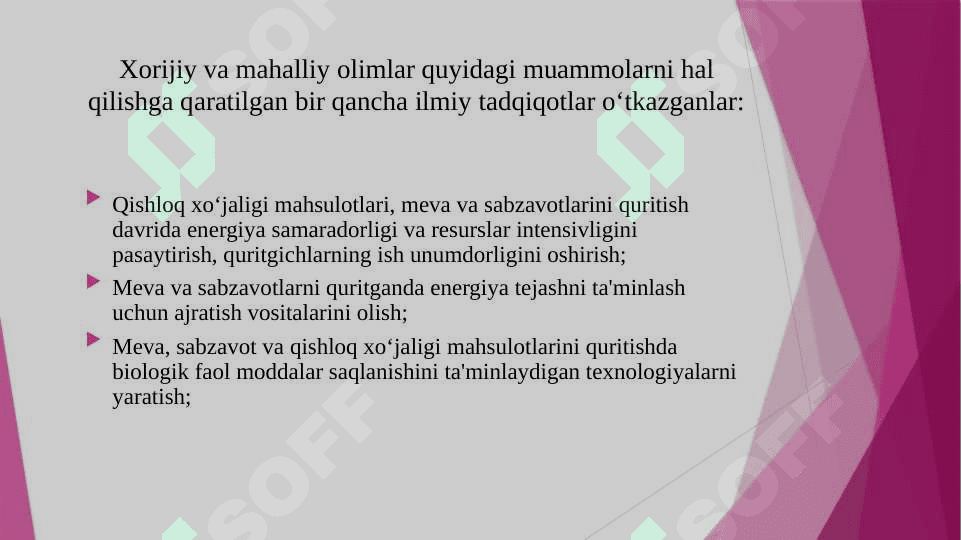 Xorijiy va mahalliy olimlar quyidagi muammolarni hal qilishga qaratilgan bir qancha ilmiy tadqiqotlar o'tkazganlar:

▶ Qishloq xo'jaligi mahsulotlari, meva va sabzavotlarini quritish davrida energiya samaradorligi va resurslar intensivligini pasaytirish, quritgichlarning ish unumdorligini oshirish;

▶ Meva va sabzavotlarni quritganda energiya tejashni ta'minlash uchun ajratish vositalarini olish;

▶ Meva, sabzavot va qishloq xo'jaligi mahsulotlarini quritishda biologik faol moddalar saqlanishini ta'minlaydigan texnologiyalarni yaratish;

SOFF